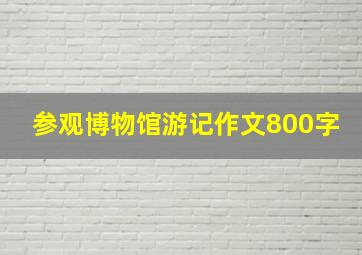 参观博物馆游记作文800字